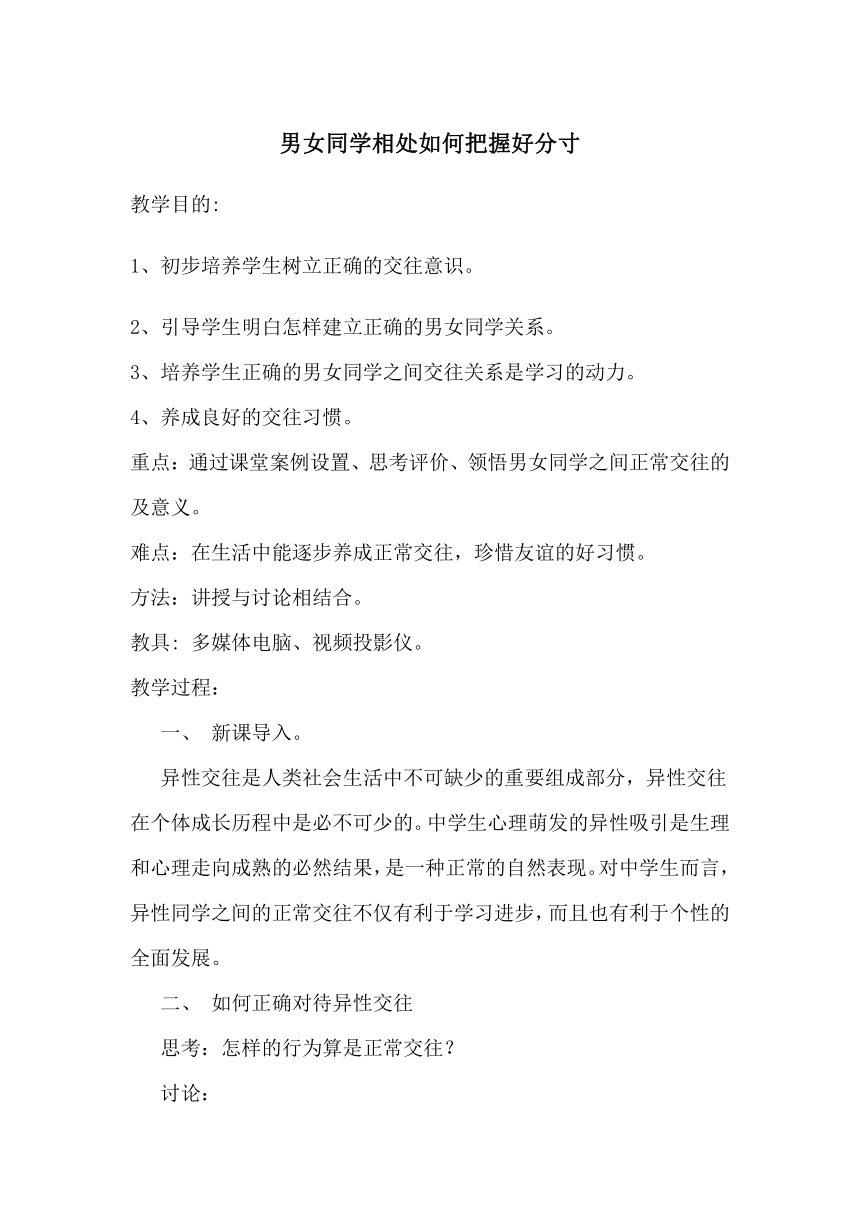 男女同学相处如何把握好分寸

教学目的:

1、初步培养学生树立正确的交往意识。

2、引导学生明白怎样建立正确的男女同学关系。

3、培养学生正确的男女同学之间交往关系是学习的动力。

4、养成良好的交往习惯。

重点：通过课堂案例设置、思考评价、领悟男女同学之间正常交往的及意义。

难点：在生活中能逐步养成正常交往，珍惜友谊的好习惯。

方法：讲授与讨论相结合。

教具: 多媒体电脑、视频投影仪。

教学过程：

一、 新课导入。

异性交往是人类社会生活中不可缺少的重要组成部分，异性交往在个体成长历程中是必不可少的。中学生心理萌发的异性吸引是生理和心理走向成熟的必然结果，是一种正常的自然表现。对中学生而言，异性同学之间的正常交往不仅有利于学习进步，而且也有利于个性的全面发展。

二、 如何正确对待异性交往

思考：怎样的行为算是正常交往？

讨论：